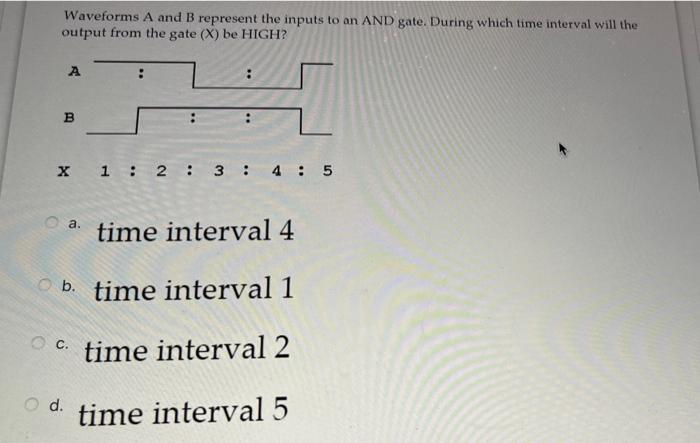 Waveforms A and B represent the inputs to an AND gate. During which time interval will the output from the gate (X) be HIGH?

A : :

B : :

X 1 : 2 : 3 : 4 : 5

a. time interval 4

b. time interval 1

c. time interval 2

d. time interval 5